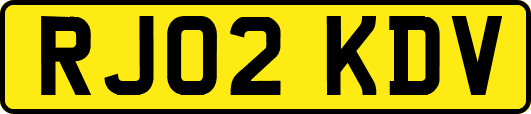 RJ02 KDV